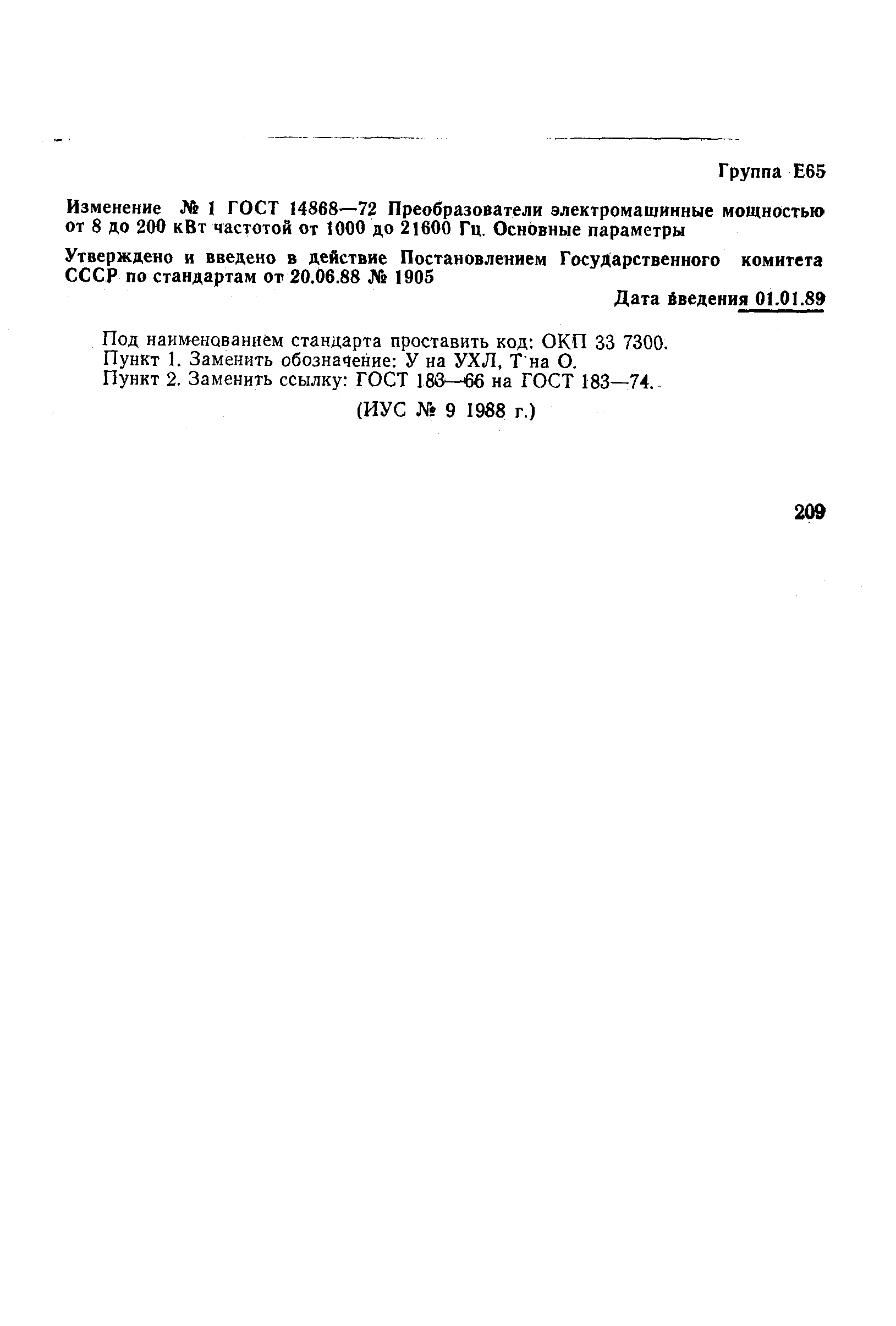 Группа Е65

Изменение № 1 ГОСТ 14868—72 Преобразователи электромашинные мощностью от 8 до 200 кВт частотой от 1000 до 21600 Гц. Основные параметры

Утверждено и введено в действие Постановлением Государственного комитета СССР по стандартам от 20.06.88 № 1905

Дата введения 01.01.89

Под наименованием стандарта проставить код: ОКП 33 7300.
Пункт 1. Заменить обозначение: У на УХЛ, Т на О.
Пункт 2. Заменить ссылку: ГОСТ 183—66 на ГОСТ 183—74.

(ИУС № 9 1988 г.)

209